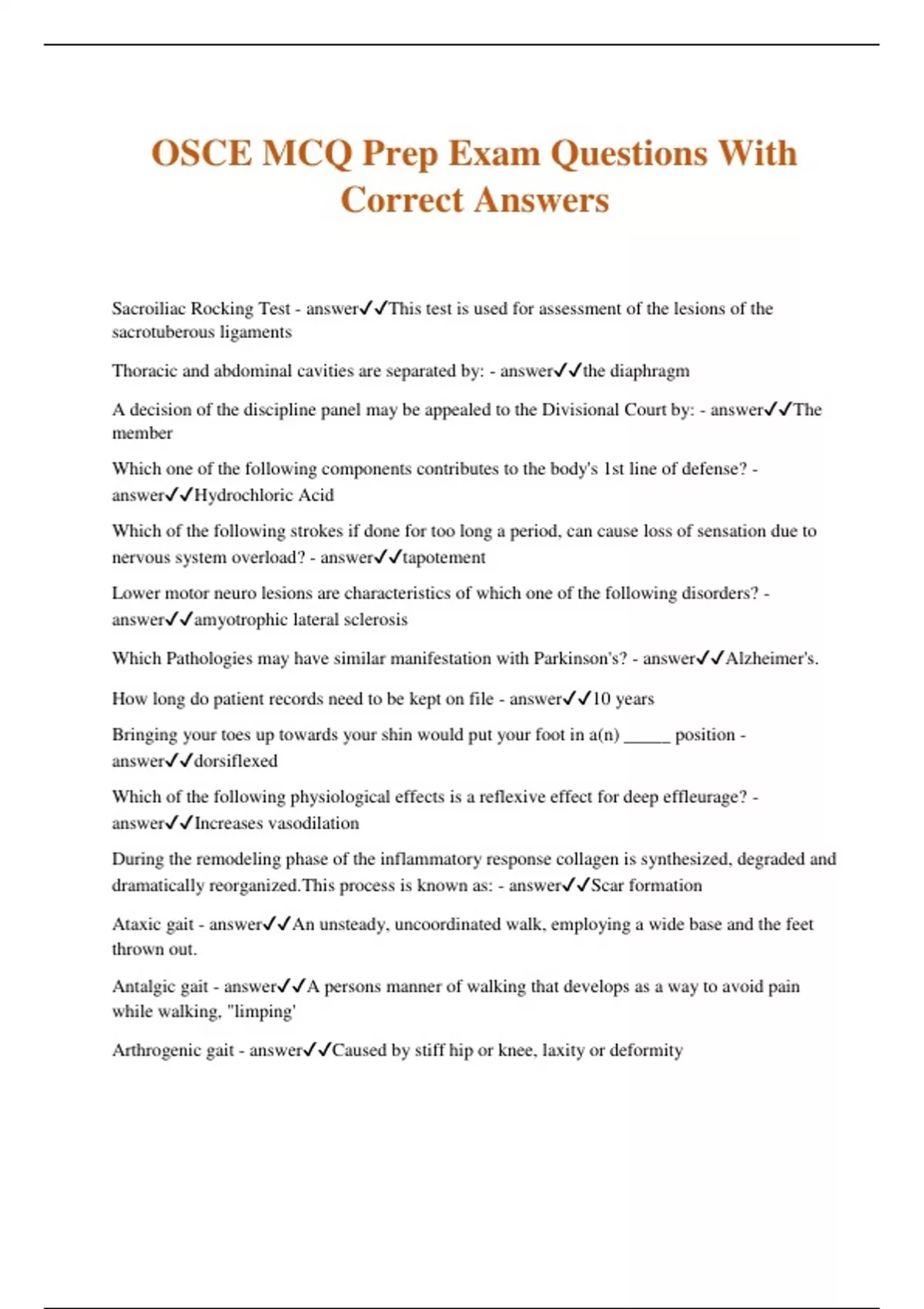 OSCE MCQ Prep Exam Questions With Correct Answers

Sacroiliac Rocking Test - answer✓✓This test is used for assessment of the lesions of the sacrotuberous ligaments

Thoracic and abdominal cavities are separated by: - answer✓✓the diaphragm

A decision of the discipline panel may be appealed to the Divisional Court by: - answer✓✓The member

Which one of the following components contributes to the body's 1st line of defense? - answer✓✓Hydrochloric Acid

Which of the following strokes if done for too long a period, can cause loss of sensation due to nervous system overload? - answer✓✓tapotement

Lower motor neuro lesions are characteristics of which one of the following disorders? - answer✓✓amyotrophic lateral sclerosis

Which Pathologies may have similar manifestation with Parkinson's? - answer✓✓Alzheimer's.

How long do patient records need to be kept on file - answer✓✓10 years

Bringing your toes up towards your shin would put your foot in a(n) ______ position - answer✓✓dorsiflexed

Which of the following physiological effects is a reflexive effect for deep effleurage? - answer✓✓Increases vasodilation

During the remodeling phase of the inflammatory response collagen is synthesized, degraded and dramatically reorganized.This process is known as: - answer✓✓Scar formation

Ataxic gait - answer✓✓An unsteady, uncoordinated walk, employing a wide base and the feet thrown out.

Antalgic gait - answer✓✓A persons manner of walking that develops as a way to avoid pain while walking, "limping'

Arthrogenic gait - answer✓✓Caused by stiff hip or knee, laxity or deformity